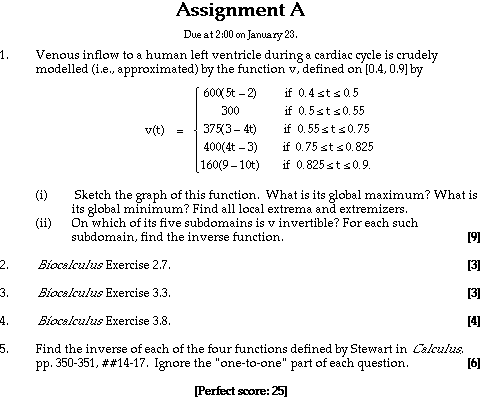 Assignment A

Due at 2:00 on January 23.

1. Venous inflow to a human left ventricle during a cardiac cycle is crudely modelled (i.e., approximated) by the function v, defined on [0.4, 0.9] by

$v(t) = \begin{cases} 600(5t-2) & \text{if } 0.4 \le t \le 0.5 \\ 300 & \text{if } 0.5 \le t \le 0.55 \\ 375(3-4t) & \text{if } 0.55 \le t \le 0.75 \\ 400(4t-3) & \text{if } 0.75 \le t \le 0.825 \\ 160(9-10t) & \text{if } 0.825 \le t \le 0.9. \end{cases}$

(i) Sketch the graph of this function. What is its global maximum? What is its global minimum? Find all local extrema and extremizers.
(ii) On which of its five subdomains is v invertible? For each such subdomain, find the inverse function. [9]

2. Biocalculus Exercise 2.7. [3]

3. Biocalculus Exercise 3.3. [3]

4. Biocalculus Exercise 3.8. [4]

5. Find the inverse of each of the four functions defined by Stewart in Calculus, pp. 350-351, ##14-17. Ignore the "one-to-one" part of each question. [6]

[Perfect score: 25]